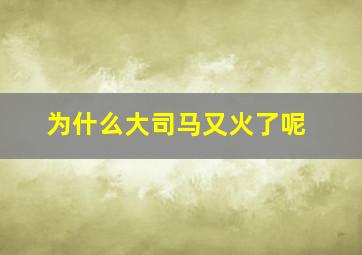 为什么大司马又火了呢